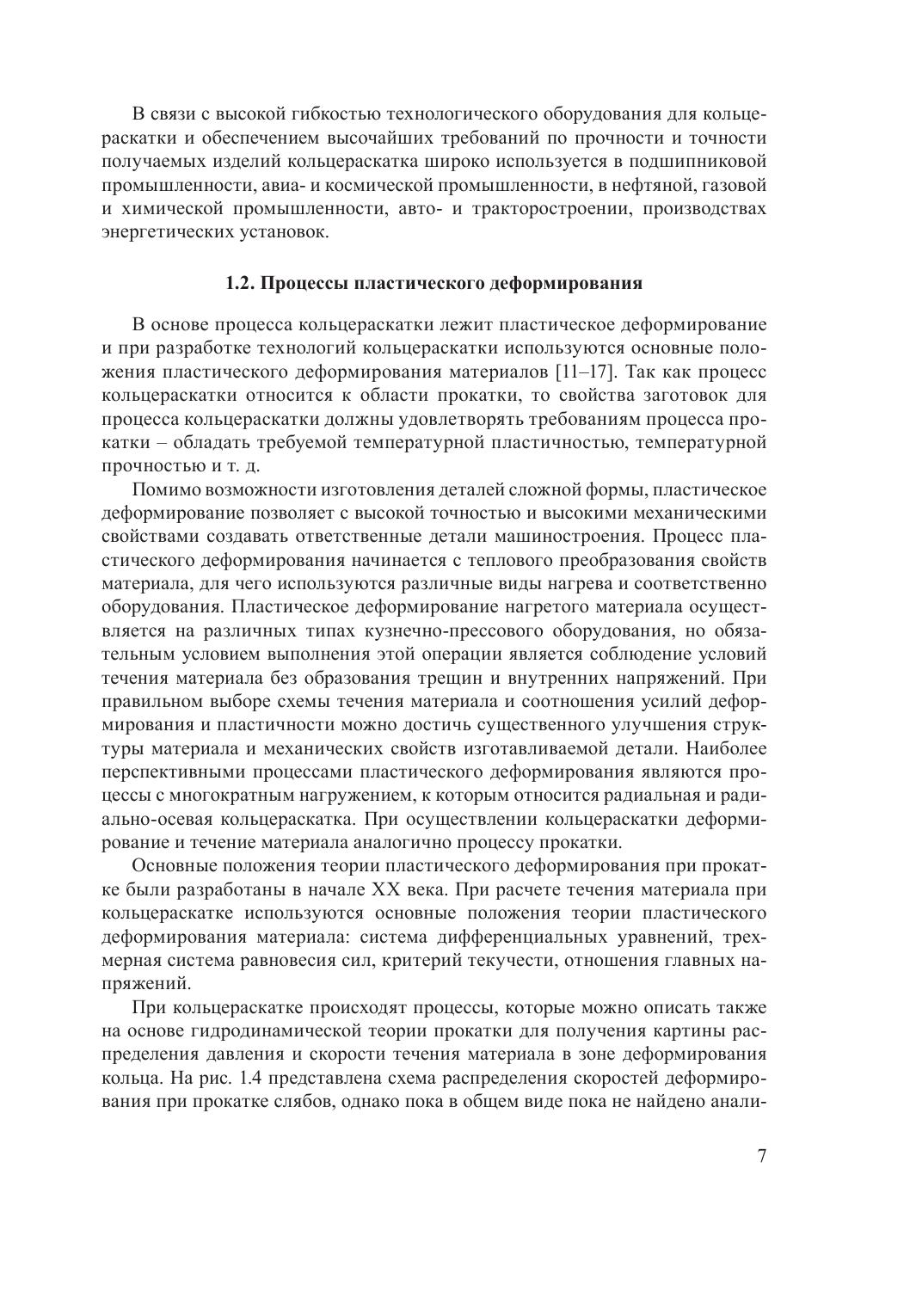 В связи с высокой гибкостью технологического оборудования для кольцераскатки и обеспечением высочайших требований по прочности и точности получаемых изделий кольцераскатка широко используется в подшипниковой промышленности, авиа- и космической промышленности, в нефтяной, газовой и химической промышленности, авто- и тракторостроении, производствах энергетических установок.

1.2. Процессы пластического деформирования

В основе процесса кольцераскатки лежит пластическое деформирование и при разработке технологий кольцераскатки используются основные положения пластического деформирования материалов [11–17]. Так как процесс кольцераскатки относится к области прокатки, то свойства заготовок для процесса кольцераскатки должны удовлетворять требованиям процесса прокатки – обладать требуемой температурной пластичностью, температурной прочностью и т. д.

Помимо возможности изготовления деталей сложной формы, пластическое деформирование позволяет с высокой точностью и высокими механическими свойствами создавать ответственные детали машиностроения. Процесс пластического деформирования начинается с теплового преобразования свойств материала, для чего используются различные виды нагрева и соответственно оборудования. Пластическое деформирование нагретого материала осуществляется на различных типах кузнечно-прессового оборудования, но обязательным условием выполнения этой операции является соблюдение условий течения материала без образования трещин и внутренних напряжений. При правильном выборе схемы течения материала и соотношения усилий деформирования и пластичности можно достичь существенного улучшения структуры материала и механических свойств изготавливаемой детали. Наиболее перспективными процессами пластического деформирования являются процессы с многократным нагружением, к которым относится радиальная и радиально-осевая кольцераскатка. При осуществлении кольцераскатки деформирование и течение материала аналогично процессу прокатки.

Основные положения теории пластического деформирования при прокатке были разработаны в начале XX века. При расчете течения материала при кольцераскатке используются основные положения теории пластического деформирования материала: система дифференциальных уравнений, трехмерная система равновесия сил, критерий текучести, отношения главных напряжений.

При кольцераскатке происходят процессы, которые можно описать также на основе гидродинамической теории прокатки для получения картины распределения давления и скорости течения материала в зоне деформирования кольца. На рис. 1.4 представлена схема распределения скоростей деформирования при прокатке слябов, однако пока в общем виде пока не найдено анали-

7